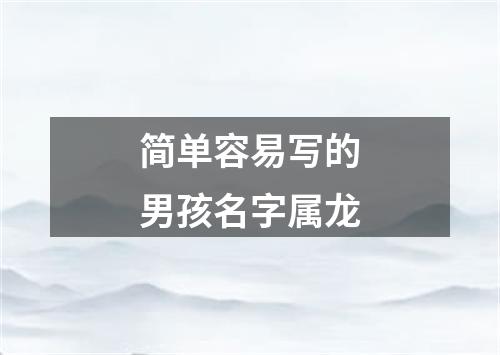 简单容易写的
男孩名字属龙